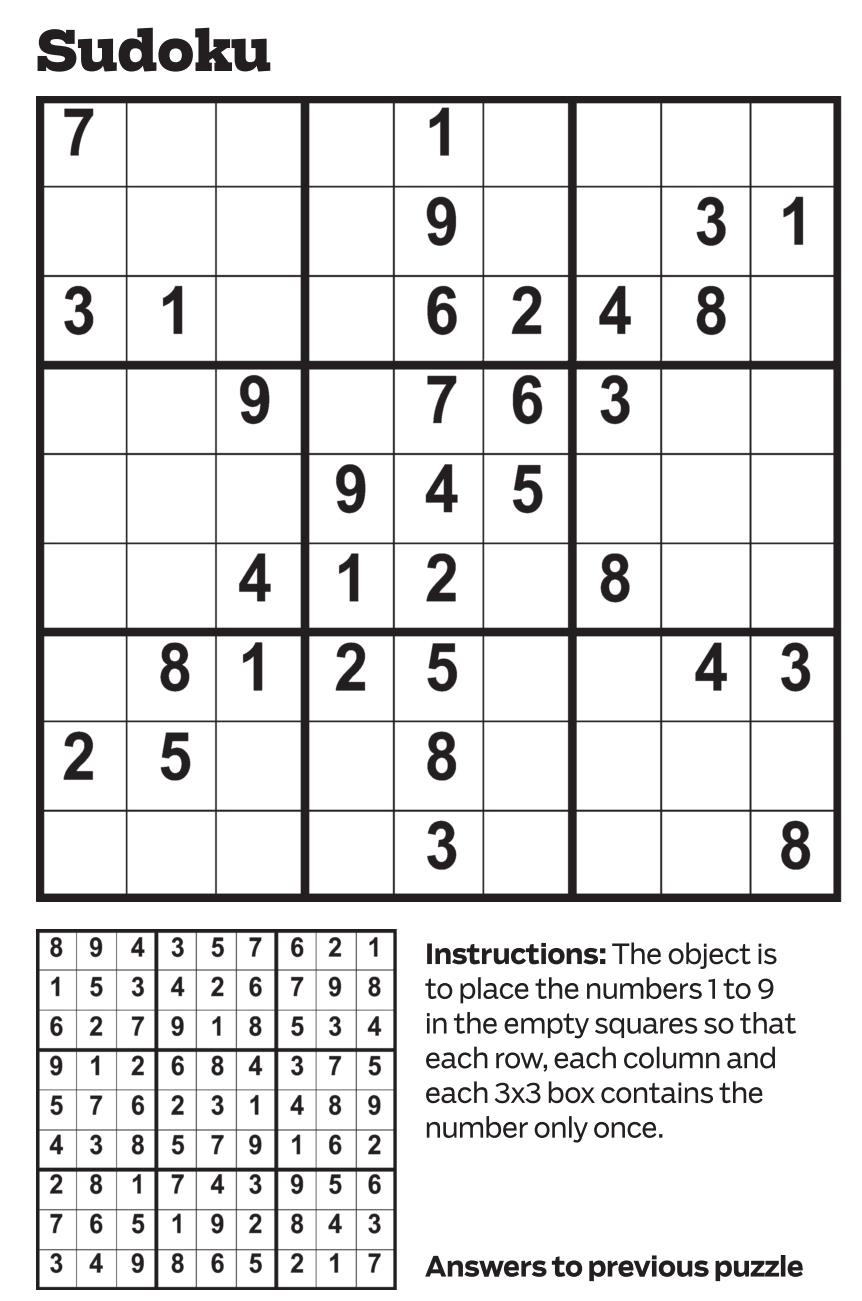 Sudoku

| 7 |  |  |  | 1 |  |  |  |  |
|---|---|---|---|---|---|---|---|---|
|  |  |  |  | 9 |  |  | 3 | 1 |
| 3 | 1 |  |  | 6 | 2 | 4 | 8 |  |
|  |  | 9 |  | 7 | 6 | 3 |  |  |
|  |  |  | 9 | 4 | 5 |  |  |  |
|  |  | 4 | 1 | 2 |  | 8 |  |  |
|  | 8 | 1 | 2 | 5 |  |  | 4 | 3 |
| 2 | 5 |  |  | 8 |  |  |  |  |
|  |  |  |  | 3 |  |  |  | 8 |

| 8 | 9 | 4 | 3 | 5 | 7 | 6 | 2 | 1 |
|---|---|---|---|---|---|---|---|---|
| 1 | 5 | 3 | 4 | 2 | 6 | 7 | 9 | 8 |
| 6 | 2 | 7 | 9 | 1 | 8 | 5 | 3 | 4 |
| 9 | 1 | 2 | 6 | 8 | 4 | 3 | 7 | 5 |
| 5 | 7 | 6 | 2 | 3 | 1 | 4 | 8 | 9 |
| 4 | 3 | 8 | 5 | 7 | 9 | 1 | 6 | 2 |
| 2 | 8 | 1 | 7 | 4 | 3 | 9 | 5 | 6 |
| 7 | 6 | 5 | 1 | 9 | 2 | 8 | 4 | 3 |
| 3 | 4 | 9 | 8 | 6 | 5 | 2 | 1 | 7 |

Instructions: The object is to place the numbers 1 to 9 in the empty squares so that each row, each column and each 3x3 box contains the number only once.

Answers to previous puzzle